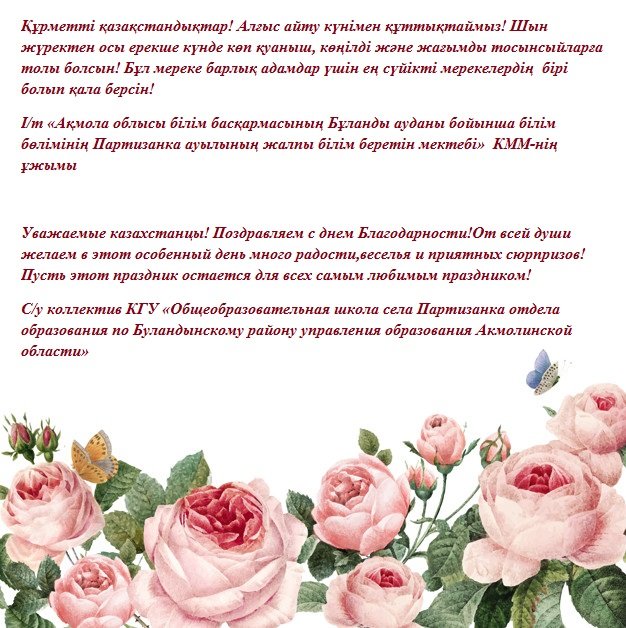 Құрметті қазақстандықтар! Алғыс айту күнімен құттықтаймыз! Шын жүректен осы ерекше күнде көп қуаныш, көңілді және жағымды тосынсыйларға толы болсын! Бұл мереке барлық адамдар үшін ең сүйікті мерекелердің бірі болып қала берсін!

І/т «Ақмола облысы білім басқармасының Бұланды ауданы бойынша білім бөлімінің Партизанка ауылының жалпы білім беретін мектебі» КММ-нің ұжымы

Уважаемые казахстанцы! Поздравляем с днем Благодарности!От всей души желаем в этот особенный день много радости,веселья и приятных сюрпризов! Пусть этот праздник остается для всех самым любимым праздником!

С/у коллектив КГУ «Общеобразовательная школа села Партизанка отдела образования по Буландынскому району управления образования Акмолинской области»